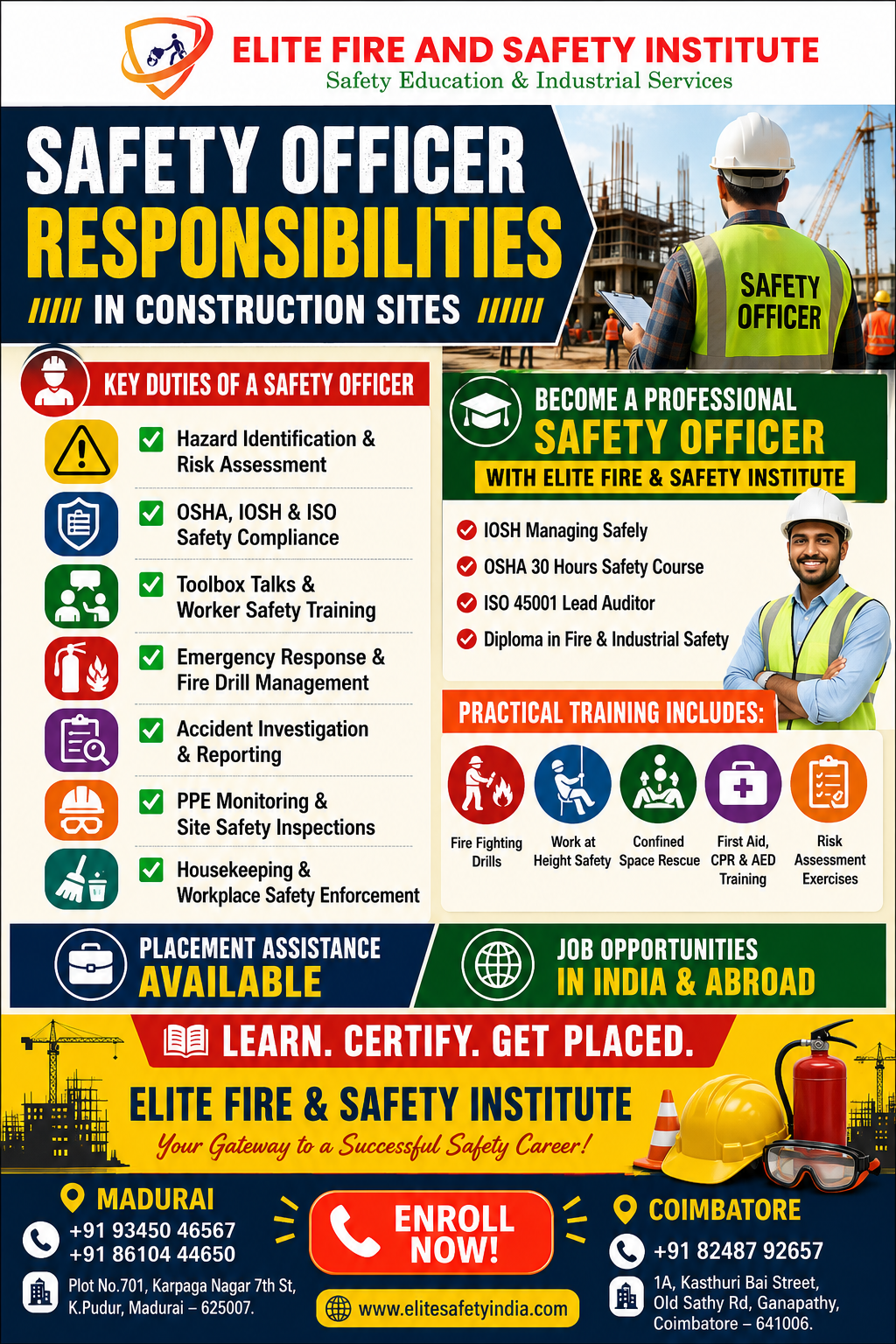 ELITE FIRE AND SAFETY INSTITUTE
Safety Education & Industrial Services

SAFETY OFFICER
RESPONSIBILITIES
IN CONSTRUCTION SITES

SAFETY OFFICER

KEY DUTIES OF A SAFETY OFFICER

Hazard Identification & Risk Assessment

OSHA, IOSH & ISO Safety Compliance

Toolbox Talks & Worker Safety Training

Emergency Response & Fire Drill Management

Accident Investigation & Reporting

PPE Monitoring & Site Safety Inspections

Housekeeping & Workplace Safety Enforcement

BECOME A PROFESSIONAL
SAFETY OFFICER
WITH ELITE FIRE & SAFETY INSTITUTE

IOSH Managing Safely
OSHA 30 Hours Safety Course
ISO 45001 Lead Auditor
Diploma in Fire & Industrial Safety

PRACTICAL TRAINING INCLUDES:

Fire Fighting Drills
Work at Height Safety
Confined Space Rescue
First Aid, CPR & AED Training
Risk Assessment Exercises

PLACEMENT ASSISTANCE
AVAILABLE

JOB OPPORTUNITIES
IN INDIA & ABROAD

LEARN. CERTIFY. GET PLACED.

ELITE FIRE & SAFETY INSTITUTE
Your Gateway to a Successful Safety Career!

MADURAI
+91 93450 46567
+91 86104 44650
Plot No.701, Karpaga Nagar 7th St, K.Pudur, Madurai – 625007.

ENROLL NOW!
www.elitesafetyindia.com

COIMBATORE
+91 82487 92657
1A, Kasthuri Bai Street, Old Sathy Rd, Ganapathy, Coimbatore – 641006.